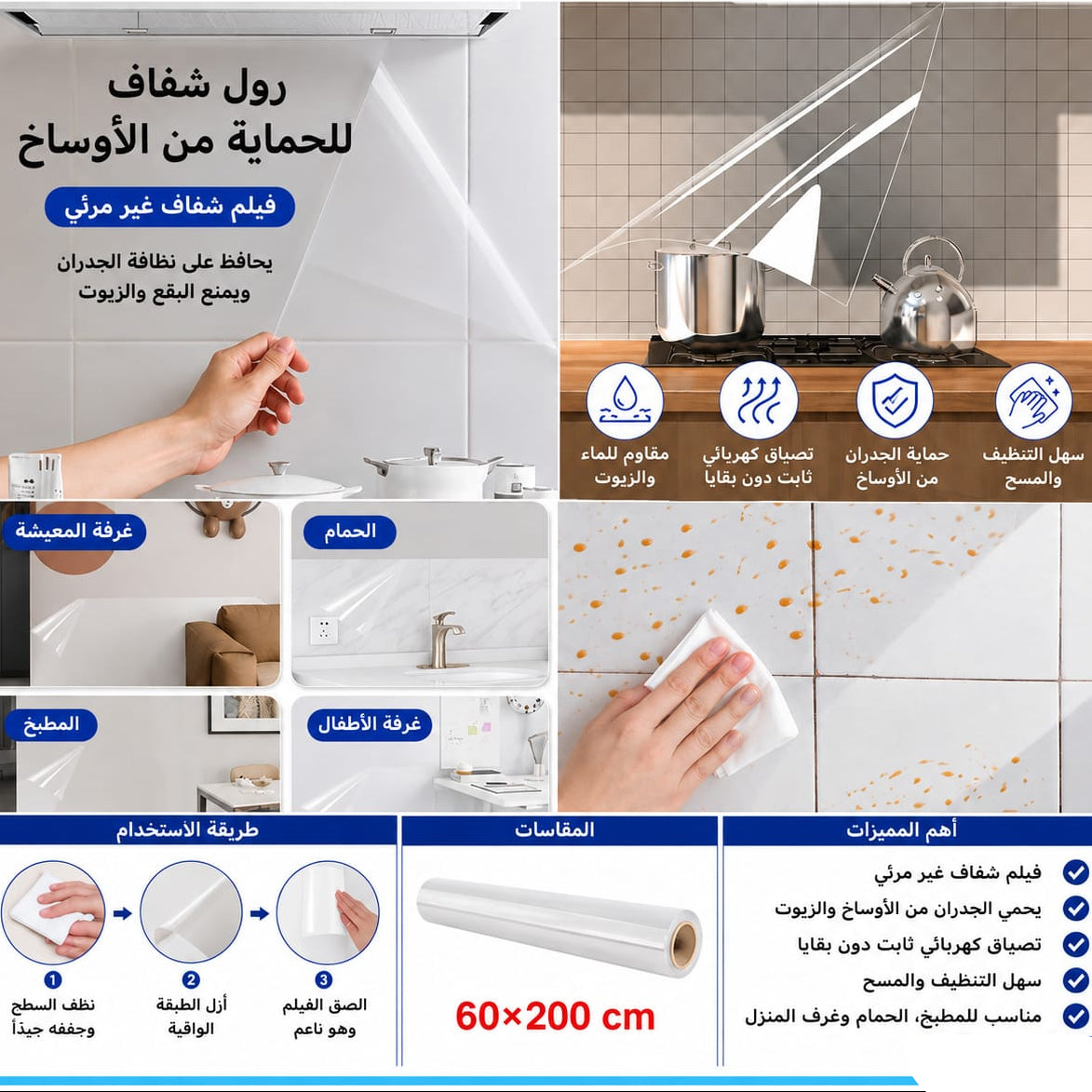 رول شفاف
للحماية من الأوساخ

فيلم شفاف غير مرئي

يحافظ على نظافة الجدران
ويمنع البقع والزيوت

سهل التنظيف والمسح

حماية الجدران من الأوساخ

تصياق كهربائي ثابت دون بقايا

مقاوم للماء والزيوت

غرفة المعيشة

الحمام

المطبخ

غرفة الأطفال

أهم المميزات

فيلم شفاف غير مرئي
يحمي الجدران من الأوساخ والزيوت
تصياق كهربائي ثابت دون بقايا
سهل التنظيف والمسح
مناسب للمطبخ، الحمام وغرف المنزل

المقاسات

60×200 cm

طريقة الاستخدام

1
نظف السطح وجففه جيداً

2
أزل الطبقة الواقية

3
الصق الفيلم وهو ناعم